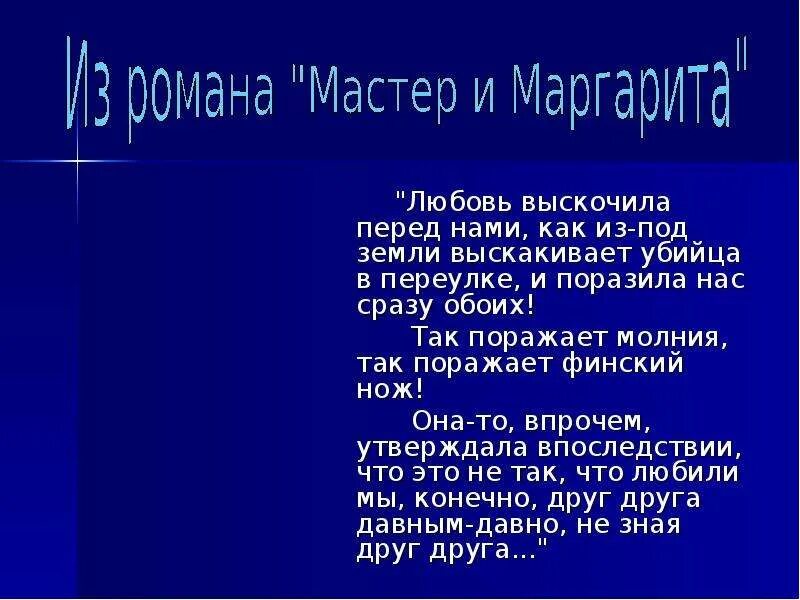 Из романа "Мастер и Маргарита"

"Любовь выскочила перед нами, как из-под земли выскакивает убийца в переулке, и поразила нас сразу обоих!

Так поражает молния, так поражает финский нож!

Она-то, впрочем, утверждала впоследствии, что это не так, что любили мы, конечно, друг друга давным-давно, не зная друг друга..."